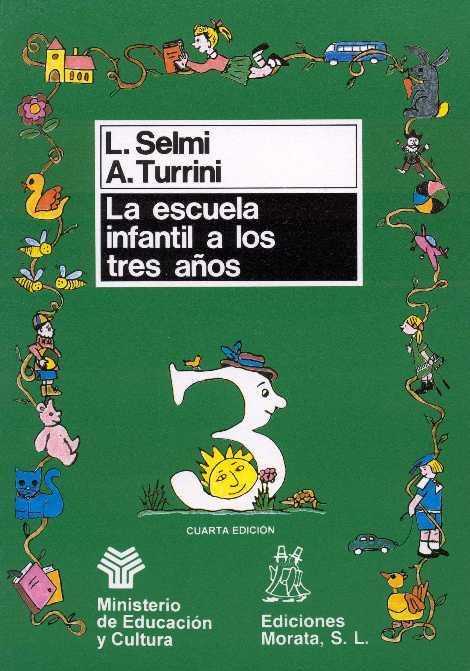 L. Selmi
A. Turrini

La escuela infantil a los tres años

3

CUARTA EDICIÓN

Ministerio de Educación y Cultura

Ediciones Morata, S. L.